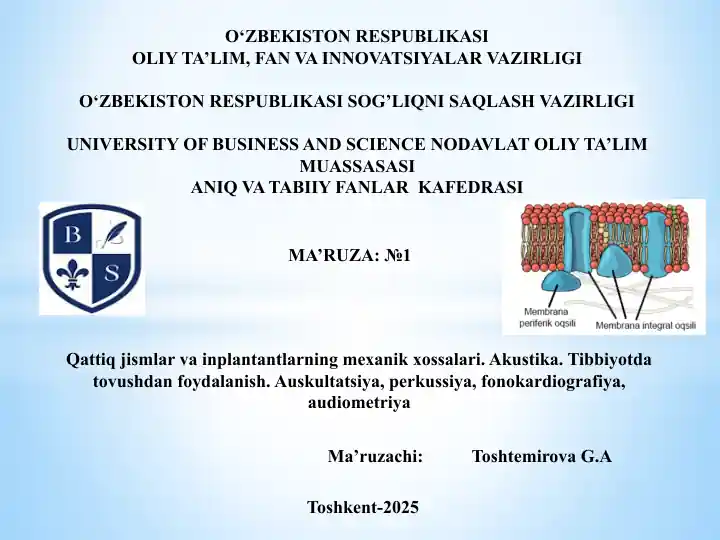 O‘ZBEKISTON RESPUBLIKASI
OLIY TA’LIM, FAN VA INNOVATSIYALAR VAZIRLIGI

O‘ZBEKISTON RESPUBLIKASI SOG’LIQNI SAQLASH VAZIRLIGI

UNIVERSITY OF BUSINESS AND SCIENCE NODAVLAT OLIY TA’LIM MUASSASASI
ANIQ VA TABIIY FANLAR KAFEDRASI

B S

MA’RUZA: №1

Membrana periferik oqsili
Membrana integral oqsili

Qattiq jismlar va inplantantlarning mexanik xossalari. Akustika. Tibbiyotda tovushdan foydalanish. Auskultatsiya, perkussiya, fonokardiografiya, audiometriya

Ma’ruzachi: Toshtemirova G.A

Toshkent-2025